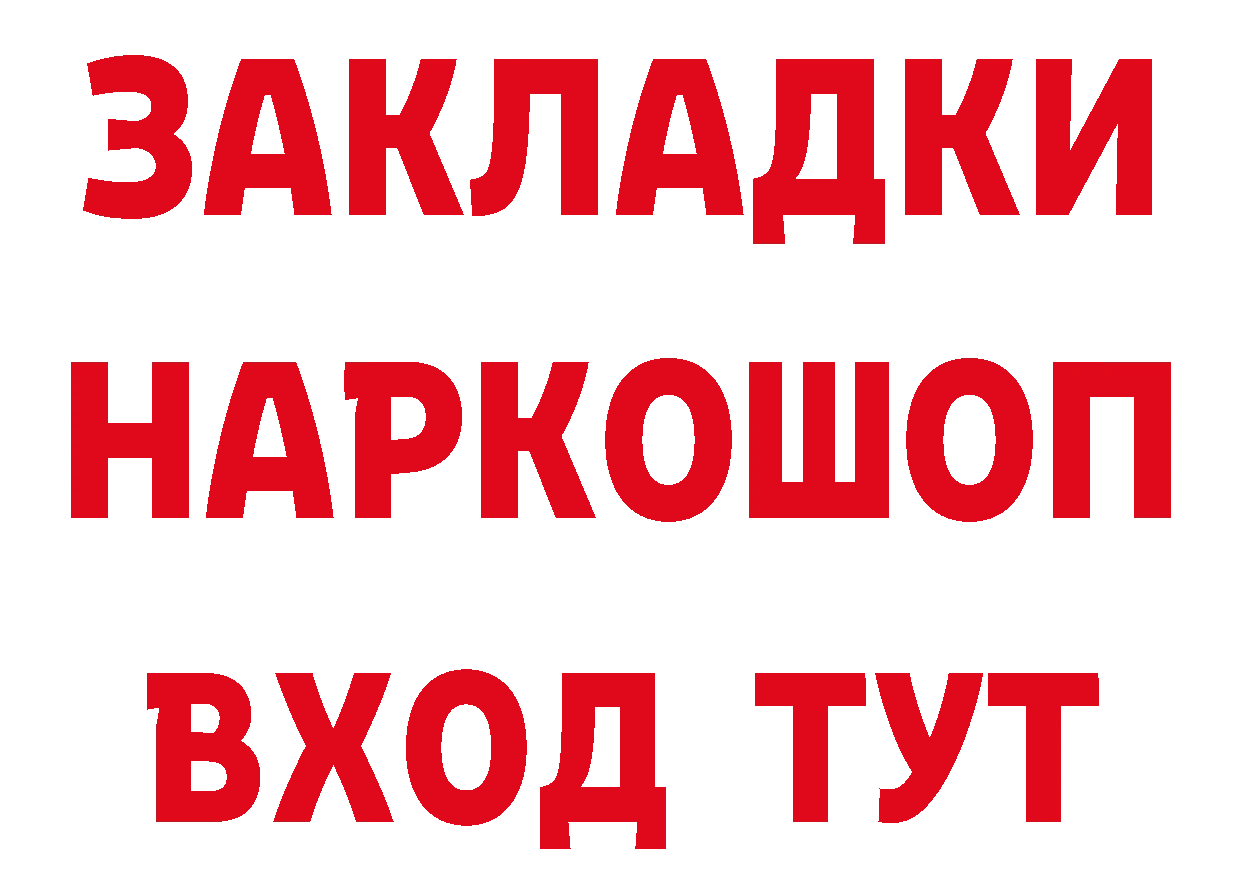 ЗАКЛАДКИ
НАРКОШОП
ВХОД ТУТ